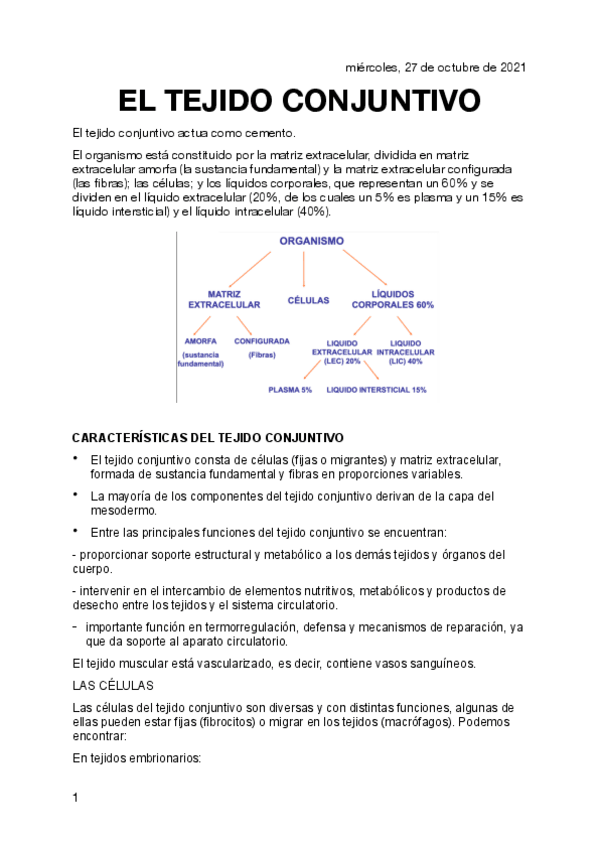 miércoles, 27 de octubre de 2021

EL TEJIDO CONJUNTIVO

El tejido conjuntivo actua como cemento.

El organismo está constituido por la matriz extracelular, dividida en matriz extracelular amorfa (la sustancia fundamental) y la matriz extracelular configurada (las fibras); las células; y los líquidos corporales, que representan un 60% y se dividen en el líquido extracelular (20%, de los cuales un 5% es plasma y un 15% es líquido intersticial) y el líquido intracelular (40%).

ORGANISMO

MATRIZ EXTRACELULAR

CÉLULAS

LÍQUIDOS CORPORALES 60%

AMORFA (sustancia fundamental)

CONFIGURADA (Fibras)

LIQUIDO EXTRACELULAR (LEC) 20%

LIQUIDO INTRACELULAR (LIC) 40%

PLASMA 5%

LIQUIDO INTERSTICIAL 15%

CARACTERÍSTICAS DEL TEJIDO CONJUNTIVO

• El tejido conjuntivo consta de células (fijas o migrantes) y matriz extracelular, formada de sustancia fundamental y fibras en proporciones variables.

• La mayoría de los componentes del tejido conjuntivo derivan de la capa del mesodermo.

• Entre las principales funciones del tejido conjuntivo se encuentran:

- proporcionar soporte estructural y metabólico a los demás tejidos y órganos del cuerpo.

- intervenir en el intercambio de elementos nutritivos, metabólicos y productos de desecho entre los tejidos y el sistema circulatorio.

- importante función en termorregulación, defensa y mecanismos de reparación, ya que da soporte al aparato circulatorio.

El tejido muscular está vascularizado, es decir, contiene vasos sanguíneos.

LAS CÉLULAS

Las células del tejido conjuntivo son diversas y con distintas funciones, algunas de ellas pueden estar fijas (fibrocitos) o migrar en los tejidos (macrófagos). Podemos encontrar:

En tejidos embrionarios:

1